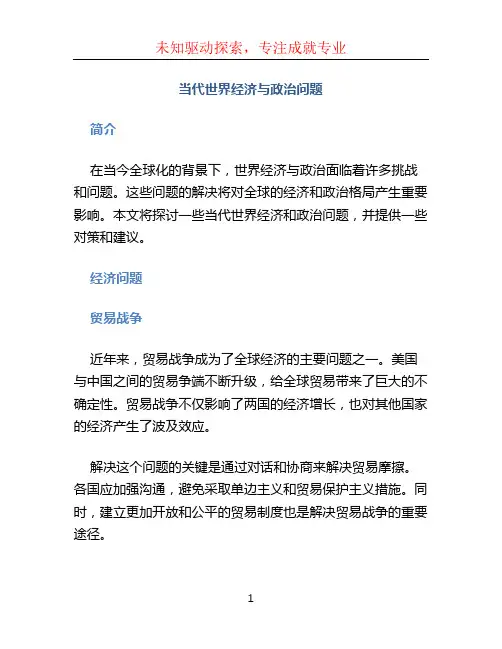 未知驱动探索，专注成就专业

当代世界经济与政治问题

简介

在当今全球化的背景下，世界经济与政治面临着许多挑战和问题。这些问题的解决将对全球的经济和政治格局产生重要影响。本文将探讨一些当代世界经济和政治问题，并提供一些对策和建议。

经济问题

贸易战争

近年来，贸易战争成为了全球经济的主要问题之一。美国与中国之间的贸易争端不断升级，给全球贸易带来了巨大的不确定性。贸易战争不仅影响了两国的经济增长，也对其他国家的经济产生了波及效应。

解决这个问题的关键是通过对话和协商来解决贸易摩擦。各国应加强沟通，避免采取单边主义和贸易保护主义措施。同时，建立更加开放和公平的贸易制度也是解决贸易战争的重要途径。

1